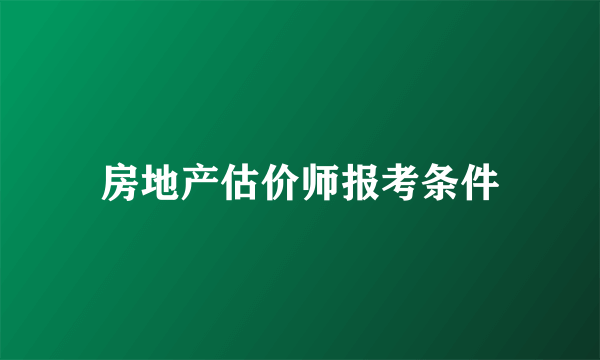 房地产估价师报考条件